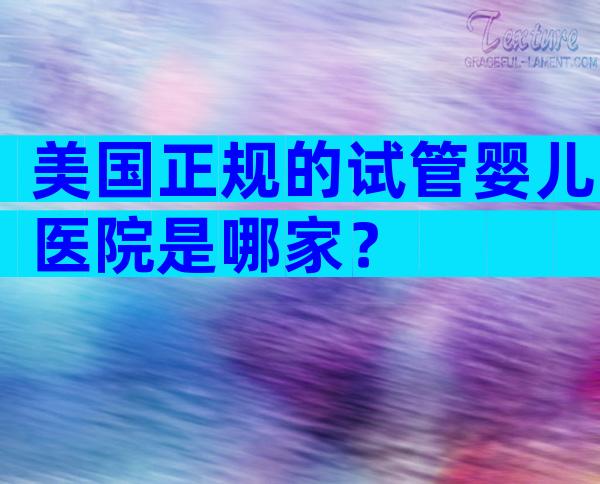 Texture
GRACEFUL-LAMENT.COM

美国正规的试管婴儿医院是哪家？